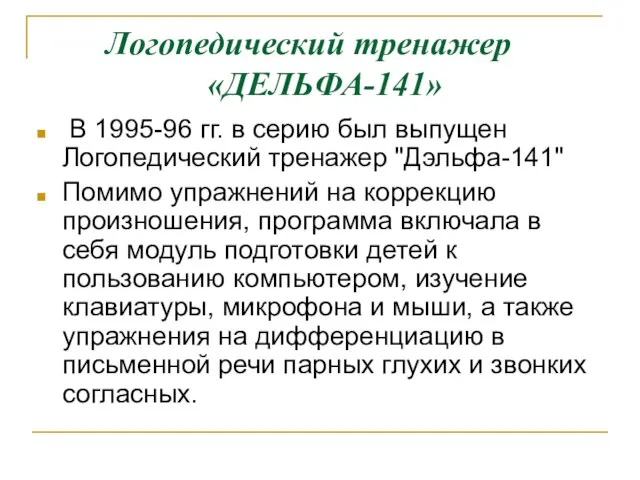 Логопедический тренажер «ДЕЛЬФА-141»

В 1995-96 гг. в серию был выпущен Логопедический тренажер "Дэльфа-141"

Помимо упражнений на коррекцию произношения, программа включала в себя модуль подготовки детей к пользованию компьютером, изучение клавиатуры, микрофона и мыши, а также упражнения на дифференциацию в письменной речи парных глухих и звонких согласных.